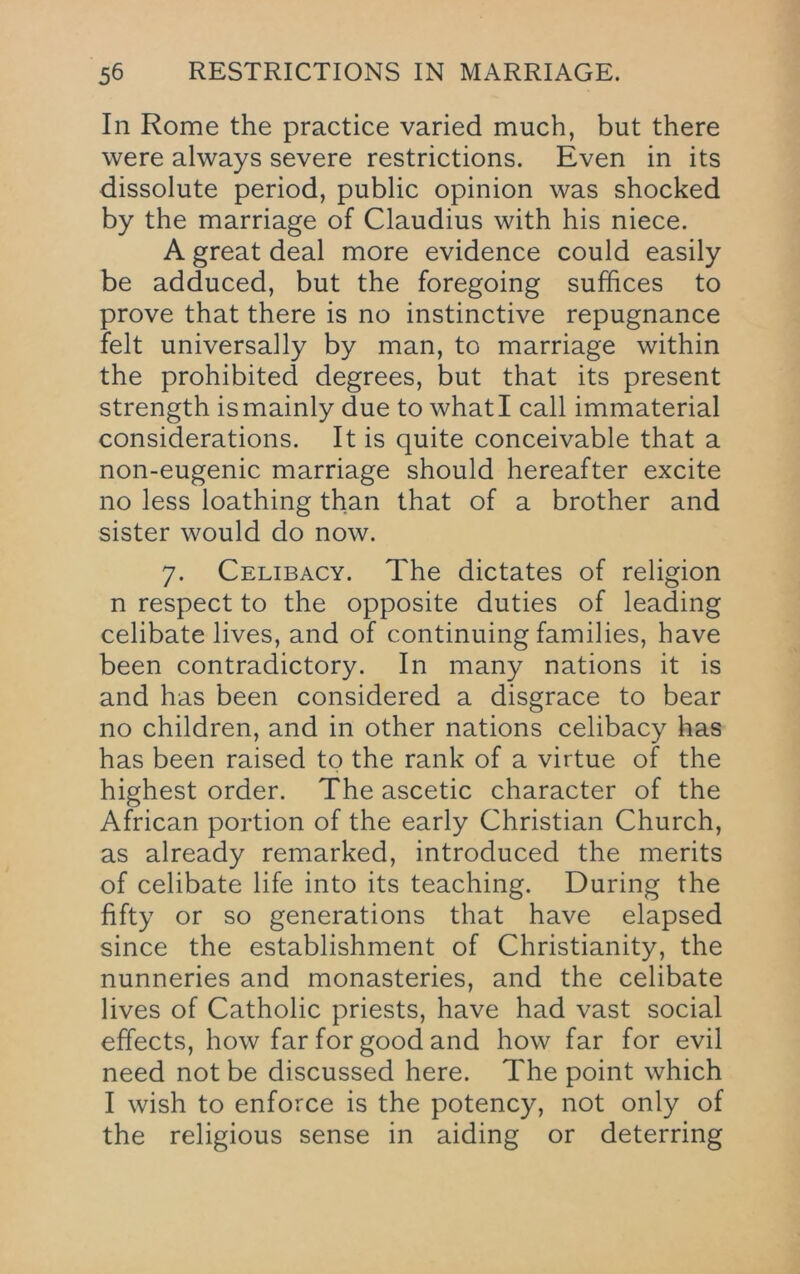 56 RESTRICTIONS IN MARRIAGE.

In Rome the practice varied much, but there were always severe restrictions. Even in its dissolute period, public opinion was shocked by the marriage of Claudius with his niece.

A great deal more evidence could easily be adduced, but the foregoing suffices to prove that there is no instinctive repugnance felt universally by man, to marriage within the prohibited degrees, but that its present strength is mainly due to what I call immaterial considerations. It is quite conceivable that a non-eugenic marriage should hereafter excite no less loathing than that of a brother and sister would do now.

7. Celibacy. The dictates of religion n respect to the opposite duties of leading celibate lives, and of continuing families, have been contradictory. In many nations it is and has been considered a disgrace to bear no children, and in other nations celibacy has has been raised to the rank of a virtue of the highest order. The ascetic character of the African portion of the early Christian Church, as already remarked, introduced the merits of celibate life into its teaching. During the fifty or so generations that have elapsed since the establishment of Christianity, the nunneries and monasteries, and the celibate lives of Catholic priests, have had vast social effects, how far for good and how far for evil need not be discussed here. The point which I wish to enforce is the potency, not only of the religious sense in aiding or deterring